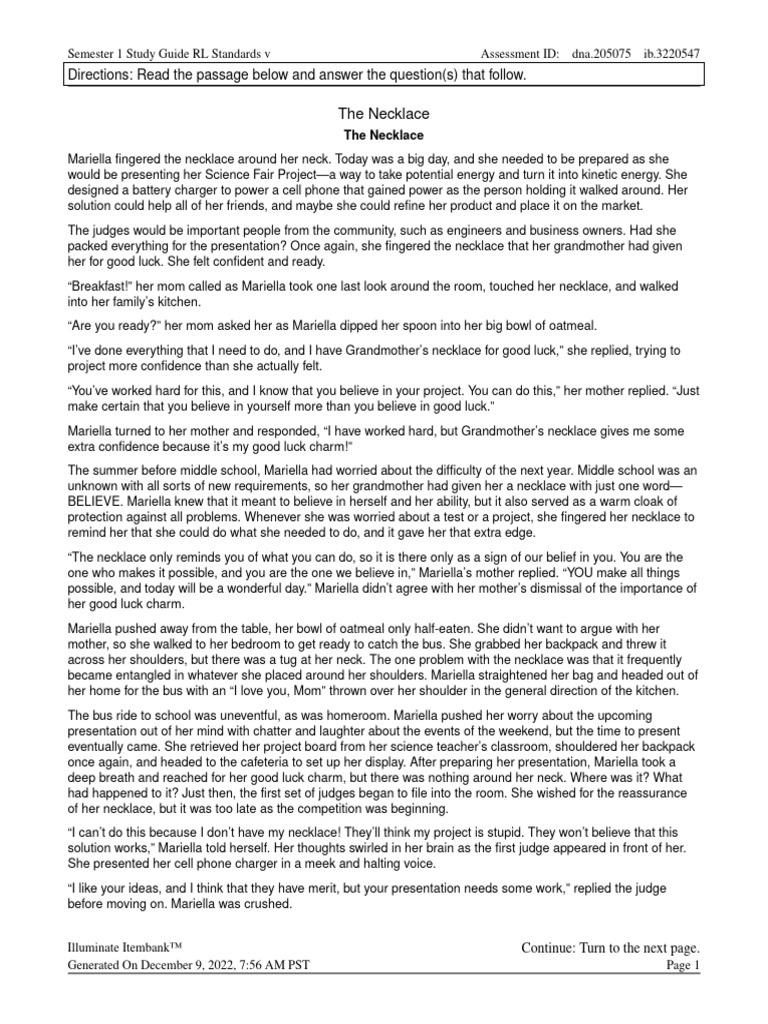 Semester 1 Study Guide RL Standards v Assessment ID: dna.205075 ib.3220547

Directions: Read the passage below and answer the question(s) that follow.

The Necklace

The Necklace

Mariella fingered the necklace around her neck. Today was a big day, and she needed to be prepared as she would be presenting her Science Fair Project—a way to take potential energy and turn it into kinetic energy. She designed a battery charger to power a cell phone that gained power as the person holding it walked around. Her solution could help all of her friends, and maybe she could refine her product and place it on the market.

The judges would be important people from the community, such as engineers and business owners. Had she packed everything for the presentation? Once again, she fingered the necklace that her grandmother had given her for good luck. She felt confident and ready.

"Breakfast!" her mom called as Mariella took one last look around the room, touched her necklace, and walked into her family's kitchen.

"Are you ready?" her mom asked her as Mariella dipped her spoon into her big bowl of oatmeal.

"I've done everything that I need to do, and I have Grandmother's necklace for good luck," she replied, trying to project more confidence than she actually felt.

"You've worked hard for this, and I know that you believe in your project. You can do this," her mother replied. "Just make certain that you believe in yourself more than you believe in good luck."

Mariella turned to her mother and responded, "I have worked hard, but Grandmother's necklace gives me some extra confidence because it's my good luck charm!"

The summer before middle school, Mariella had worried about the difficulty of the next year. Middle school was an unknown with all sorts of new requirements, so her grandmother had given her a necklace with just one word—BELIEVE. Mariella knew that it meant to believe in herself and her ability, but it also served as a warm cloak of protection against all problems. Whenever she was worried about a test or a project, she fingered her necklace to remind her that she could do what she needed to do, and it gave her that extra edge.

"The necklace only reminds you of what you can do, so it is there only as a sign of our belief in you. You are the one who makes it possible, and you are the one we believe in," Mariella's mother replied. "YOU make all things possible, and today will be a wonderful day." Mariella didn't agree with her mother's dismissal of the importance of her good luck charm.

Mariella pushed away from the table, her bowl of oatmeal only half-eaten. She didn't want to argue with her mother, so she walked to her bedroom to get ready to catch the bus. She grabbed her backpack and threw it across her shoulders, but there was a tug at her neck. The one problem with the necklace was that it frequently became entangled in whatever she placed around her shoulders. Mariella straightened her bag and headed out of her home for the bus with an "I love you, Mom" thrown over her shoulder in the general direction of the kitchen.

The bus ride to school was uneventful, as was homeroom. Mariella pushed her worry about the upcoming presentation out of her mind with chatter and laughter about the events of the weekend, but the time to present eventually came. She retrieved her project board from her science teacher's classroom, shouldered her backpack once again, and headed to the cafeteria to set up her display. After preparing her presentation, Mariella took a deep breath and reached for her good luck charm, but there was nothing around her neck. Where was it? What had happened to it? Just then, the first set of judges began to file into the room. She wished for the reassurance of her necklace, but it was too late as the competition was beginning.

"I can't do this because I don't have my necklace! They'll think my project is stupid. They won't believe that this solution works," Mariella told herself. Her thoughts swirled in her brain as the first judge appeared in front of her. She presented her cell phone charger in a meek and halting voice.

"I like your ideas, and I think that they have merit, but your presentation needs some work," replied the judge before moving on. Mariella was crushed.

Illuminate Itembank™
Generated On December 9, 2022, 7:56 AM PST

Continue: Turn to the next page.
Page 1